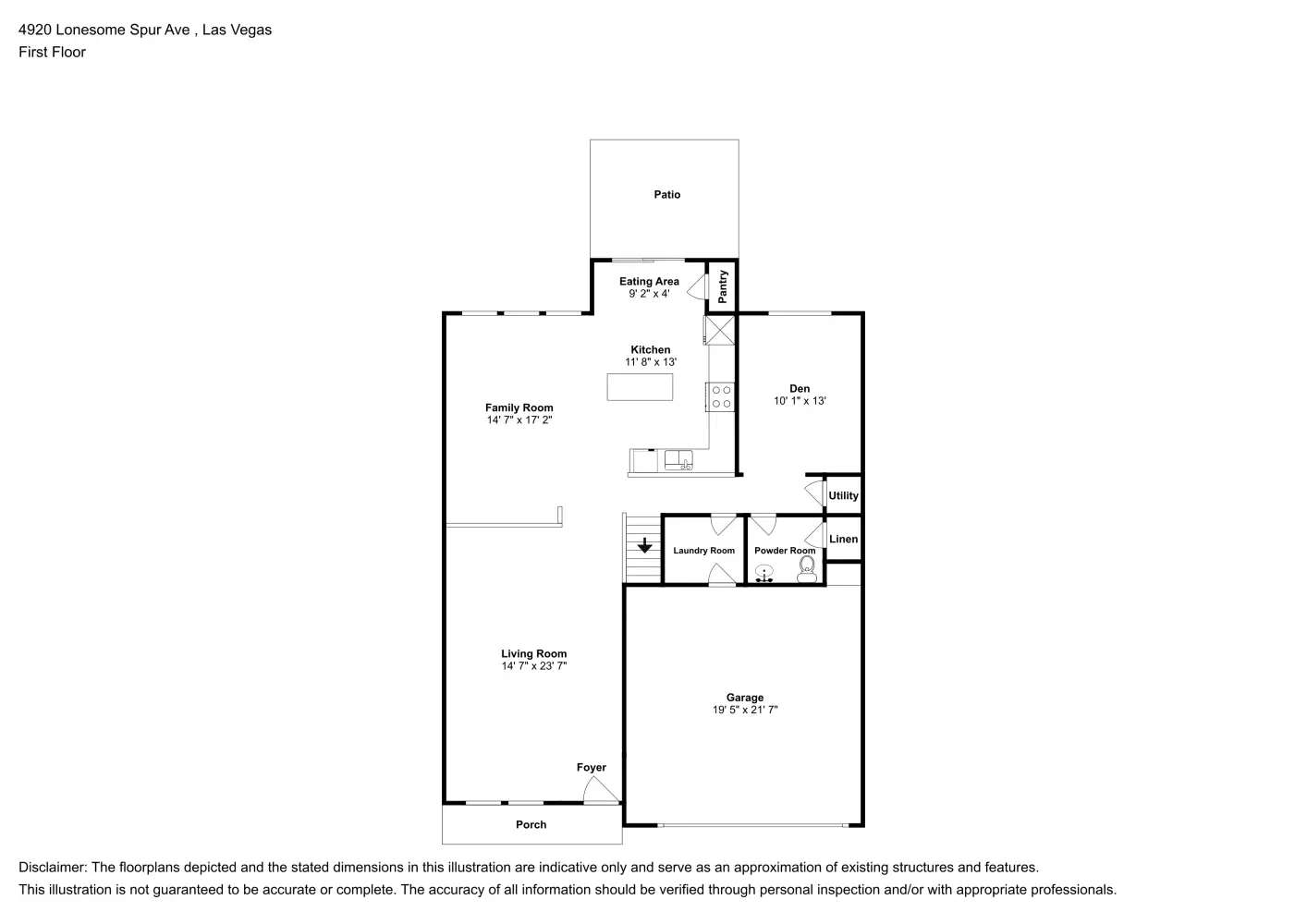 4920 Lonesome Spur Ave , Las Vegas
First Floor

Patio

Eating Area
9' 2" x 4'

Pantry

Kitchen
11' 8" x 13'

Family Room
14' 7" x 17' 2"

Den
10' 1" x 13'

Utility

Linen

Laundry Room

Powder Room

Living Room
14' 7" x 23' 7"

Garage
19' 5" x 21' 7"

Foyer

Porch

Disclaimer: The floorplans depicted and the stated dimensions in this illustration are indicative only and serve as an approximation of existing structures and features.
This illustration is not guaranteed to be accurate or complete. The accuracy of all information should be verified through personal inspection and/or with appropriate professionals.